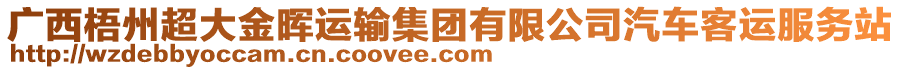 广西梧州超大金晖运输集团有限公司汽车客运服务站
http://wzdebbyoccam.cn.coovee.com